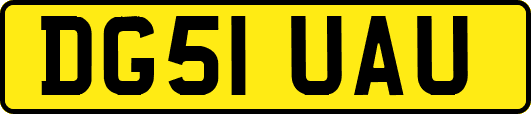 DG51 UAU